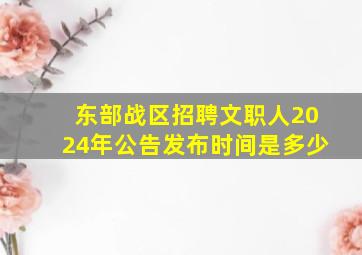 东部战区招聘文职人2024年公告发布时间是多少